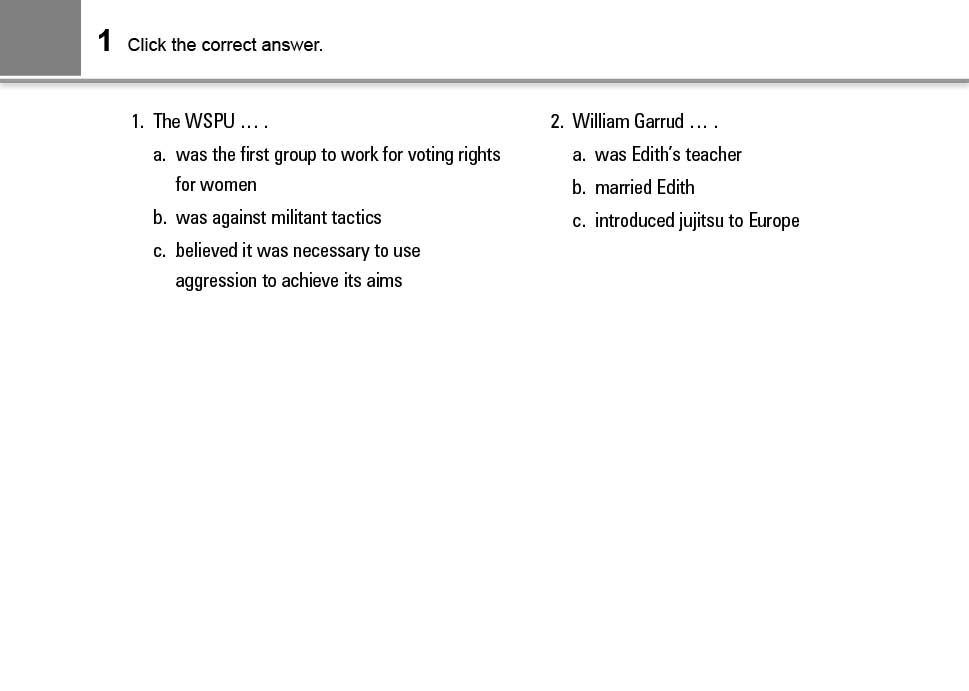 1 Click the correct answer.

1. The WSPU … .
a. was the first group to work for voting rights for women
b. was against militant tactics
c. believed it was necessary to use aggression to achieve its aims

2. William Garrud … .
a. was Edith's teacher
b. married Edith
c. introduced jujitsu to Europe